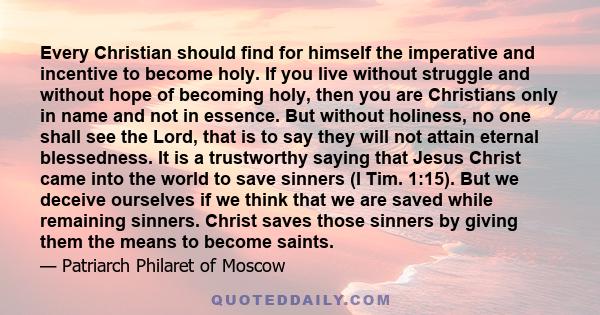 Every Christian should find for himself the imperative and incentive to become holy. If you live without struggle and without hope of becoming holy, then you are Christians only in name and not in essence. But without holiness, no one shall see the Lord, that is to say they will not attain eternal blessedness. It is a trustworthy saying that Jesus Christ came into the world to save sinners (I Tim. 1:15). But we deceive ourselves if we think that we are saved while remaining sinners. Christ saves those sinners by giving them the means to become saints.
— Patriarch Philaret of Moscow

QUOTEDDAILY.COM